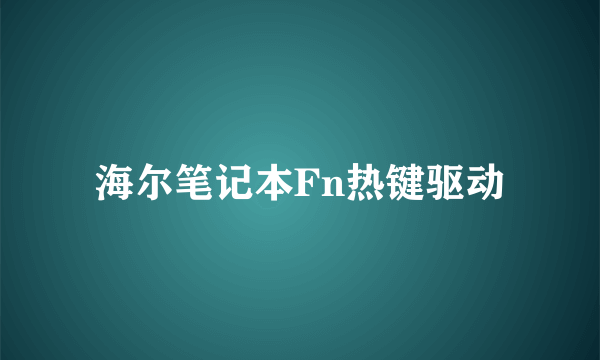 海尔笔记本Fn热键驱动